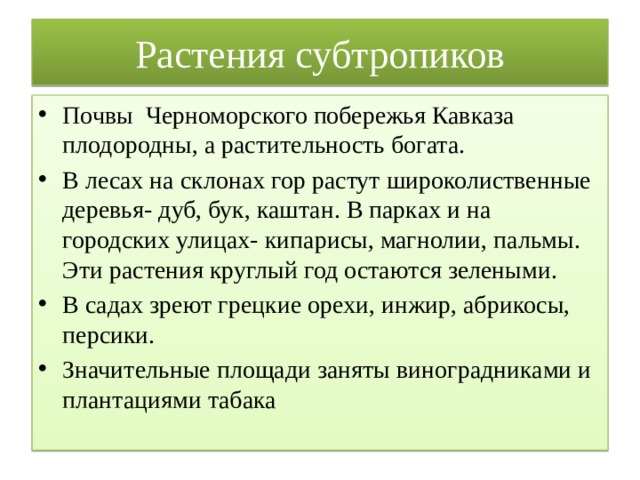 Растения субтропиков

• Почвы  Черноморского побережья Кавказа плодородны, а растительность богата.
• В лесах на склонах гор растут широколиственные деревья- дуб, бук, каштан. В парках и на городских улицах- кипарисы, магнолии, пальмы. Эти растения круглый год остаются зелеными.
• В садах зреют грецкие орехи, инжир, абрикосы, персики.
• Значительные площади заняты виноградниками и плантациями табака